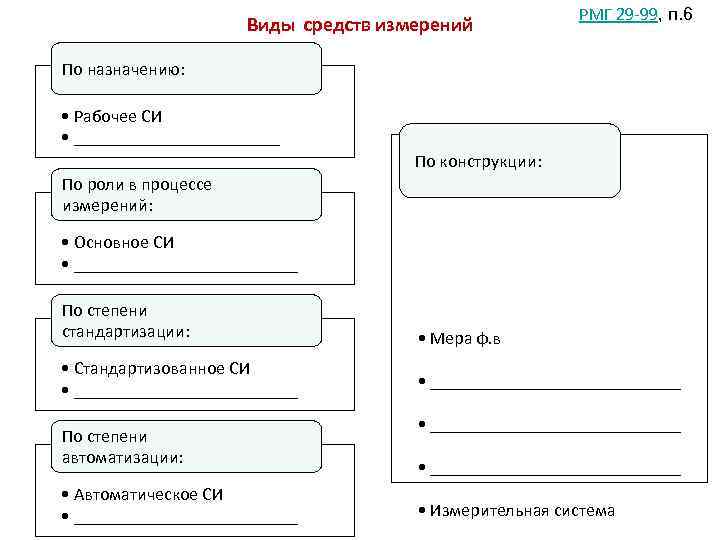 Виды средств измерений

РМГ 29-99, п.6

По назначению:

• Рабочее СИ
• ______________________

По роли в процессе измерений:

• Основное СИ
• ______________________

По степени стандартизации:

• Стандартизованное СИ
• ______________________

По степени автоматизации:

• Автоматическое СИ
• ______________________

По конструкции:

• Мера ф.в
• ______________________
• ______________________
• ______________________

• Измерительная система